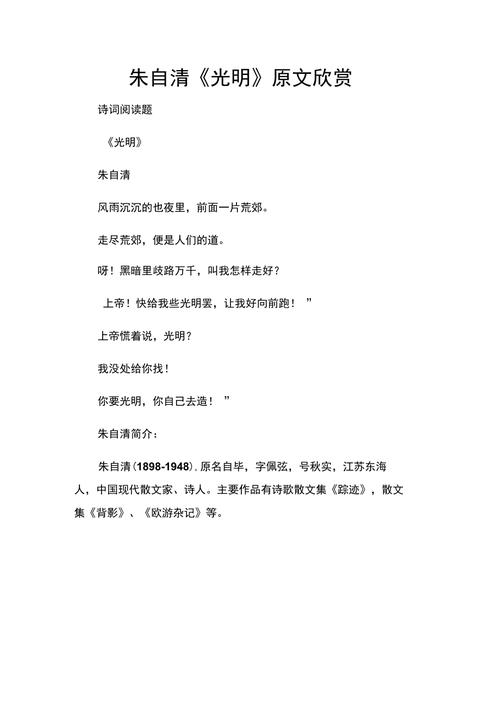 朱自清《光明》原文欣赏

诗词阅读题

《光明》

朱自清

风雨沉沉的也夜里，前面一片荒郊。

走尽荒郊，便是人们的道。

呀！黑暗里歧路万千，叫我怎样走好？

上帝！快给我些光明罢，让我好向前跑！”

上帝慌着说，光明？

我没处给你找！

你要光明，你自己去造！”

朱自清简介：

朱自清(1898-1948)，原名自毕，字佩弦，号秋实，江苏东海人，中国现代散文家、诗人。主要作品有诗歌散文集《踪迹》，散文集《背影》、《欧游杂记》等。